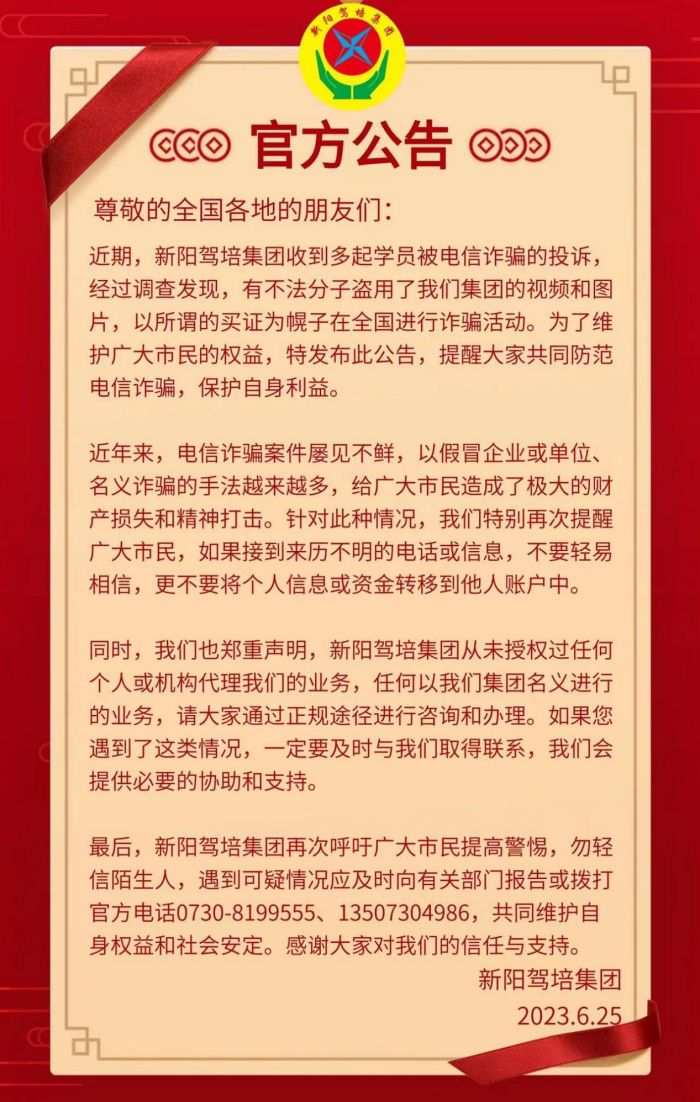 新阳驾培集团

官方公告

尊敬的全国各地的朋友们：

近期，新阳驾培集团收到多起学员被电信诈骗的投诉，经过调查发现，有不法分子盗用了我们集团的视频和图片，以所谓的买证为幌子在全国进行诈骗活动。为了维护广大市民的权益，特发布此公告，提醒大家共同防范电信诈骗，保护自身利益。

近年来，电信诈骗案件屡见不鲜，以假冒企业或单位、名义诈骗的手法越来越多，给广大市民造成了极大的财产损失和精神打击。针对此种情况，我们特别再次提醒广大市民，如果接到来历不明的电话或信息，不要轻易相信，更不要将个人信息或资金转移到他人账户中。

同时，我们也郑重声明，新阳驾培集团从未授权过任何个人或机构代理我们的业务，任何以我们集团名义进行的业务，请大家通过正规途径进行咨询和办理。如果您遇到了这类情况，一定要及时与我们取得联系，我们会提供必要的协助和支持。

最后，新阳驾培集团再次呼吁广大市民提高警惕，勿轻信陌生人，遇到可疑情况应及时向有关部门报告或拨打官方电话0730-8199555、13507304986，共同维护自身权益和社会安定。感谢大家对我们的信任与支持。

新阳驾培集团
2023.6.25